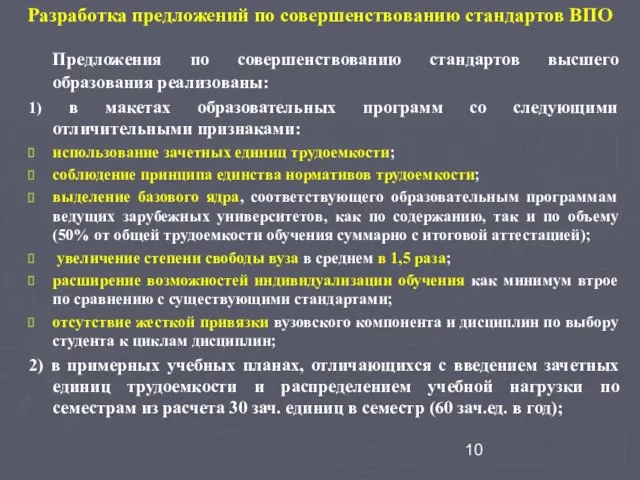 Разработка предложений по совершенствованию стандартов ВПО

Предложения по совершенствованию стандартов высшего образования реализованы:

1) в макетах образовательных программ со следующими отличительными признаками:

использование зачетных единиц трудоемкости;

соблюдение принципа единства нормативов трудоемкости;

выделение базового ядра, соответствующего образовательным программам ведущих зарубежных университетов, как по содержанию, так и по объему (50% от общей трудоемкости обучения суммарно с итоговой аттестацией);

увеличение степени свободы вуза в среднем в 1,5 раза;

расширение возможностей индивидуализации обучения как минимум втрое по сравнению с существующими стандартами;

отсутствие жесткой привязки вузовского компонента и дисциплин по выбору студента к циклам дисциплин;

2) в примерных учебных планах, отличающихся с введением зачетных единиц трудоемкости и распределением учебной нагрузки по семестрам из расчета 30 зач. единиц в семестр (60 зач.ед. в год);

10